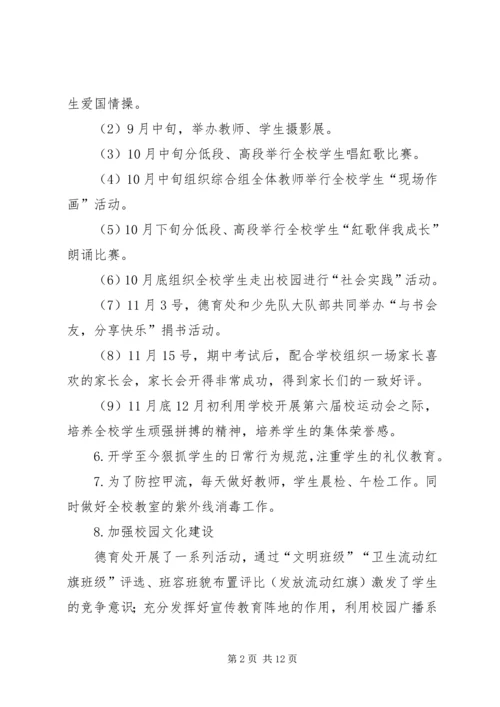 生爱国情操。

（2）9月中旬，举办教师、学生摄影展。

（3）10月中旬分低段、高段举行全校学生唱紅歌比赛。

（4）10月中旬组织综合组全体教师举行全校学生“现场作画”活动。

（5）10月下旬分低段、高段举行全校学生“紅歌伴我成长”朗诵比赛。

（6）10月底组织全校学生走出校园进行“社会实践”活动。

（7）11月3号，德育处和少先队大队部共同举办“与书会友，分享快乐”捐书活动。

（8）11月15号，期中考试后，配合学校组织一场家长喜欢的家长会，家长会开得非常成功，得到家长们的一致好评。

（9）11月底12月初利用学校开展第六届校运动会之际，培养全校学生顽强拼搏的精神，培养学生的集体荣誉感。

6.开学至今狠抓学生的日常行为规范，注重学生的礼仪教育。

7.为了防控甲流，每天做好教师，学生晨检、午检工作。同时做好全校教室的紫外线消毒工作。

8.加强校园文化建设

德育处开展了一系列活动，通过“文明班级”“卫生流动红旗班级”评选、班容班貌布置评比（发放流动红旗）激发了学生的竞争意识；充分发挥好宣传教育阵地的作用，利用校园广播系

第2页 共12页